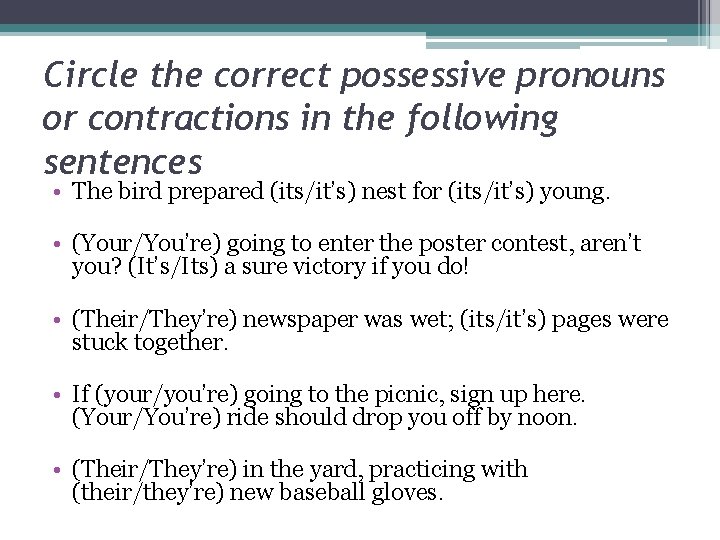 Circle the correct possessive pronouns or contractions in the following sentences

• The bird prepared (its/it's) nest for (its/it's) young.

• (Your/You're) going to enter the poster contest, aren't you? (It's/Its) a sure victory if you do!

• (Their/They're) newspaper was wet; (its/it's) pages were stuck together.

• If (your/you're) going to the picnic, sign up here. (Your/You're) ride should drop you off by noon.

• (Their/They're) in the yard, practicing with (their/they're) new baseball gloves.